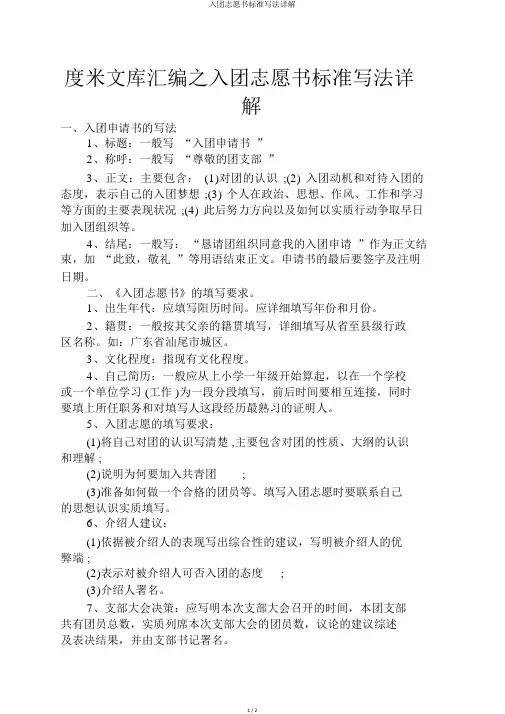 入团志愿书标准写法详解

度米文库汇编之入团志愿书标准写法详解

一、入团申请书的写法

1、标题：一般写 “入团申请书 ”

2、称呼：一般写 “尊敬的团支部 ”

3、正文：主要包含： (1)对团的认识 ;(2) 入团动机和对待入团的态度，表示自己的入团梦想 ;(3) 个人在政治、思想、作风、工作和学习等方面的主要表现状况 ;(4) 此后努力方向以及如何以实质行动争取早日加入团组织等。

4、结尾：一般写： “恳请团组织同意我的入团申请 ”作为正文结束，加 “此致，敬礼 ”等用语结束正文。申请书的最后要签字及注明日期。

二、《入团志愿书》的填写要求。

1、出生年代：应填写阳历时间。应详细填写年份和月份。

2、籍贯：一般按其父亲的籍贯填写，详细填写从省至县级行政区名称。如：广东省汕尾市城区。

3、文化程度：指现有文化程度。

4、自己简历：一般应从上小学一年级开始算起，以在一个学校或一个单位学习 (工作 )为一段分段填写，前后时间要相互连接，同时要填上所任职务和对填写人这段经历最熟习的证明人。

5、入团志愿的填写要求：

(1)将自己对团的认识写清楚 ,主要包含对团的性质、大纲的认识和理解 ;

(2)说明为何要加入共青团 ;

(3)准备如何做一个合格的团员等。填写入团志愿时要联系自己的思想认识实质填写。

6、介绍人建议：

(1)依据被介绍人的表现写出综合性的建议，写明被介绍人的优弊端 ;

(2)表示对被介绍人可否入团的态度 ;

(3)介绍人署名。

7、支部大会决策：应写明本次支部大会召开的时间，本团支部共有团员总数，实质列席本次支部大会的团员数，议论的建议综述及表决结果，并由支部书记署名。

1 / 2